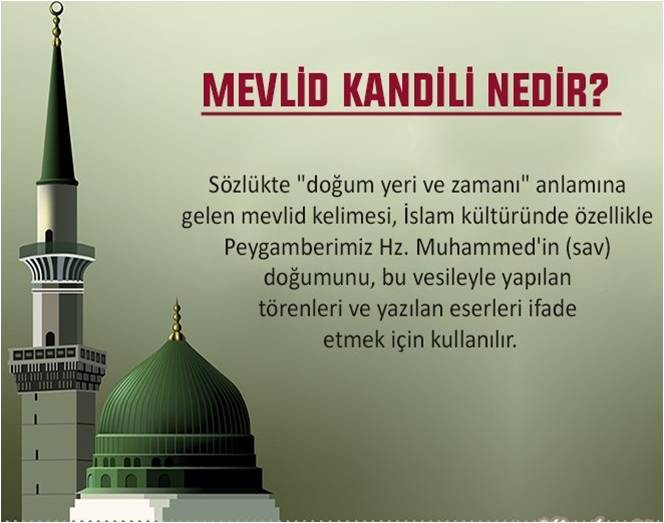 MEVLİD KANDİLİ NEDİR?

Sözlükte "doğum yeri ve zamanı" anlamına gelen mevlid kelimesi, İslam kültüründe özellikle Peygamberimiz Hz. Muhammed'in (sav) doğumunu, bu vesileyle yapılan törenleri ve yazılan eserleri ifade etmek için kullanılır.